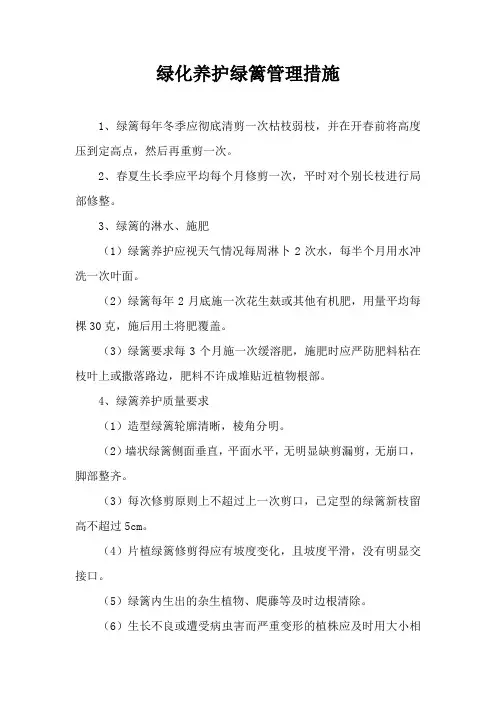 绿化养护绿篱管理措施

1、绿篱每年冬季应彻底清剪一次枯枝弱枝，并在开春前将高度压到定高点，然后再重剪一次。

2、春夏生长季应平均每个月修剪一次，平时对个别长枝进行局部修整。

3、绿篱的淋水、施肥

（1）绿篱养护应视天气情况每周淋卜 2 次水，每半个月用水冲洗一次叶面。

（2）绿篱每年 2 月底施一次花生麸或其他有机肥，用量平均每棵 30 克，施后用土将肥覆盖。

（3）绿篱要求每 3 个月施一次缓溶肥，施肥时应严防肥料粘在枝叶上或撒落路边，肥料不许成堆贴近植物根部。

4、绿篱养护质量要求

（1）造型绿篱轮廓清晰，棱角分明。

（2）墙状绿篱侧面垂直，平面水平，无明显缺剪漏剪，无崩口，脚部整齐。

（3）每次修剪原则上不超过上一次剪口，已定型的绿篱新枝留高不超过 5cm。

（4）片植绿篱修剪得应有坡度变化，且坡度平滑，没有明显交接口。

（5）绿篱内生出的杂生植物、爬藤等及时边根清除。

（6）生长不良或遭受病虫害而严重变形的植株应及时用大小相